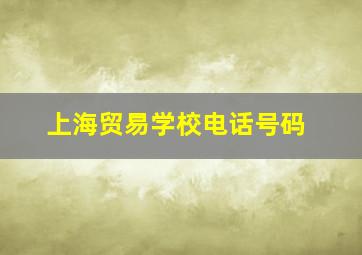 上海贸易学校电话号码